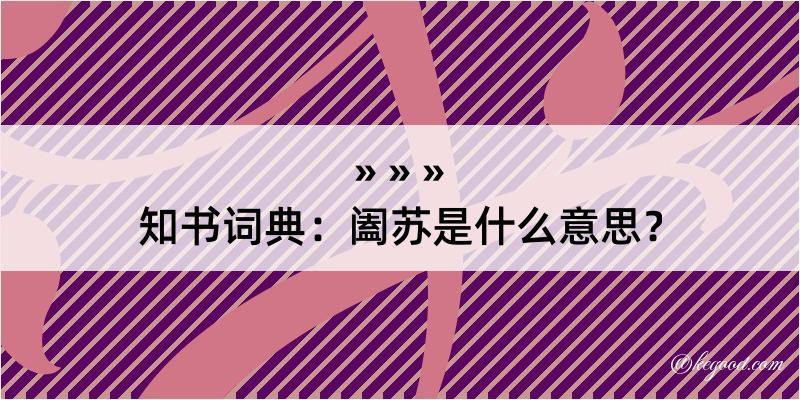 » » »
知书词典：阖苏是什么意思？

@kegood.com